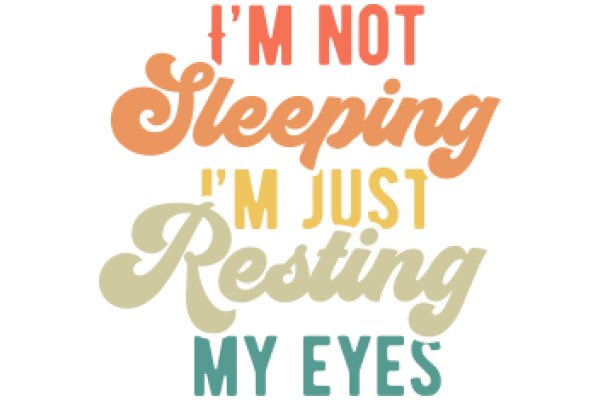 I'M NOT
Sleeping
I'M JUST
Resting
MY EYES